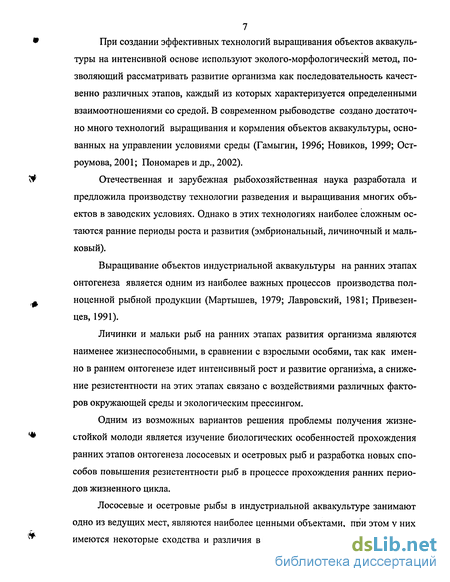 7

При создании эффективных технологий выращивания объектов аквакультуры на интенсивной основе используют эколого-морфологический метод, позволяющий рассматривать развитие организма как последовательность качественно различных этапов, каждый из которых характеризуется определенными взаимоотношениями со средой. В современном рыбоводстве создано достаточно много технологий выращивания и кормления объектов аквакультуры, основанных на управлении условиями среды (Гамыгин, 1996; Новиков, 1999; Остроумова, 2001; Пономарев и др., 2002).

Отечественная и зарубежная рыбохозяйственная наука разработала и предложила производству технологии разведения и выращивания многих объектов в заводских условиях. Однако в этих технологиях наиболее сложным остаются ранние периоды роста и развития (эмбриональный, личиночный и мальковый).

Выращивание объектов индустриальной аквакультуры на ранних этапах онтогенеза является одним из наиболее важных процессов производства полноценной рыбной продукции (Мартышев, 1979; Лавровский, 1981; Привезенцев, 1991).

Личинки и мальки рыб на ранних этапах развития организма являются наименее жизнеспособными, в сравнении с взрослыми особями, так как именно в раннем онтогенезе идет интенсивный рост и развитие организма, а снижение резистентности на этих этапах связано с воздействиями различных факторов окружающей среды и экологическим прессингом.

Одним из возможных вариантов решения проблемы получения жизнестойкой молоди является изучение биологических особенностей прохождения ранних этапов онтогенеза лососевых и осетровых рыб и разработка новых способов повышения резистентности рыб в процессе прохождения ранних периодов жизненного цикла.

Лососевые и осетровые рыбы в индустриальной аквакультуре занимают одно из ведущих мест, являются наиболее ценными объектами, при этом у них имеются некоторые сходства и различия в

dsLib.net
библиотека диссертаций